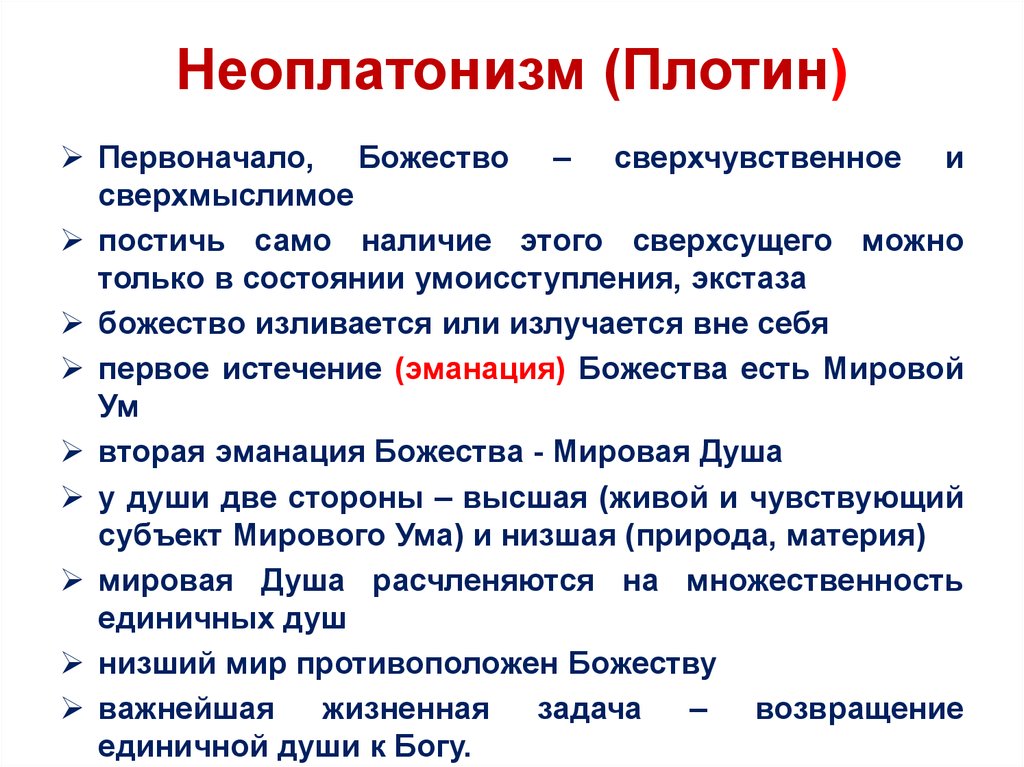 Неоплатонизм (Плотин)

➢ Первоначало, Божество – сверхчувственное и сверхмыслимое

➢ постичь само наличие этого сверхсущего можно только в состоянии умоисступления, экстаза

➢ божество изливается или излучается вне себя

➢ первое истечение (эманация) Божества есть Мировой Ум

➢ вторая эманация Божества - Мировая Душа

➢ у души две стороны – высшая (живой и чувствующий субъект Мирового Ума) и низшая (природа, материя)

➢ мировая Душа расчленяются на множественность единичных душ

➢ низший мир противоположен Божеству

➢ важнейшая жизненная задача – возвращение единичной души к Богу.